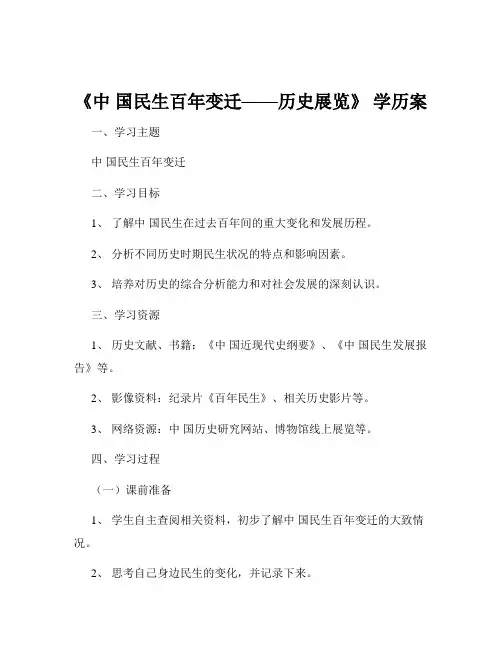 《中 国民生百年变迁——历史展览》 学历案

一、学习主题

中 国民生百年变迁

二、学习目标

1、 了解中 国民生在过去百年间的重大变化和发展历程。

2、 分析不同历史时期民生状况的特点和影响因素。

3、 培养对历史的综合分析能力和对社会发展的深刻认识。

三、学习资源

1、 历史文献、书籍：《中 国近现代史纲要》、《中 国民生发展报告》等。

2、 影像资料：纪录片《百年民生》、相关历史影片等。

3、 网络资源：中 国历史研究网站、博物馆线上展览等。

四、学习过程

（一）课前准备

1、 学生自主查阅相关资料，初步了解中 国民生百年变迁的大致情况。

2、 思考自己身边民生的变化，并记录下来。